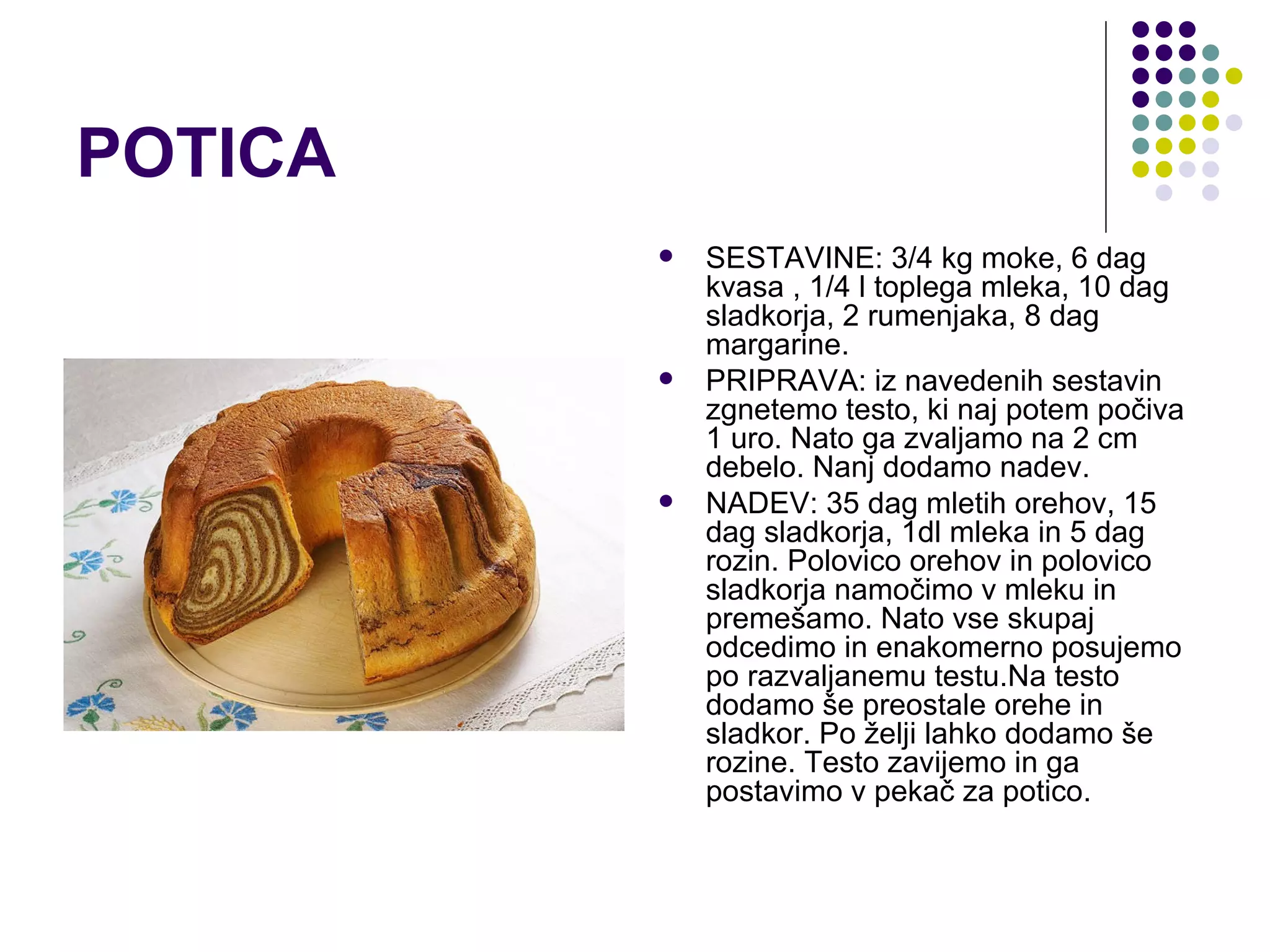 POTICA

- SESTAVINE: 3/4 kg moke, 6 dag kvasa , 1/4 l toplega mleka, 10 dag sladkorja, 2 rumenjaka, 8 dag margarine.
- PRIPRAVA: iz navedenih sestavin zgnetemo testo, ki naj potem počiva 1 uro. Nato ga zvaljamo na 2 cm debelo. Nanj dodamo nadev.
- NADEV: 35 dag mletih orehov, 15 dag sladkorja, 1dl mleka in 5 dag rozin. Polovico orehov in polovico sladkorja namočimo v mleku in premešamo. Nato vse skupaj odcedimo in enakomerno posujemo po razvaljanemu testu.Na testo dodamo še preostale orehe in sladkor. Po želji lahko dodamo še rozine. Testo zavijemo in ga postavimo v pekač za potico.